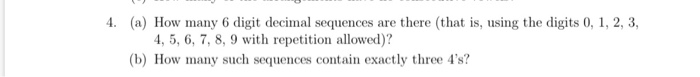 4. (a) How many 6 digit decimal sequences are there (that is, using the digits 0, 1, 2, 3, 4, 5, 6, 7, 8, 9 with repetition allowed)?

(b) How many such sequences contain exactly three 4's?